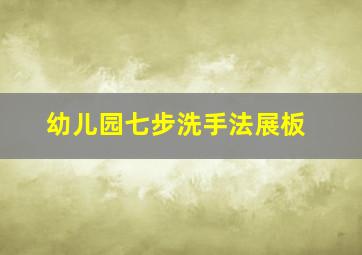 幼儿园七步洗手法展板